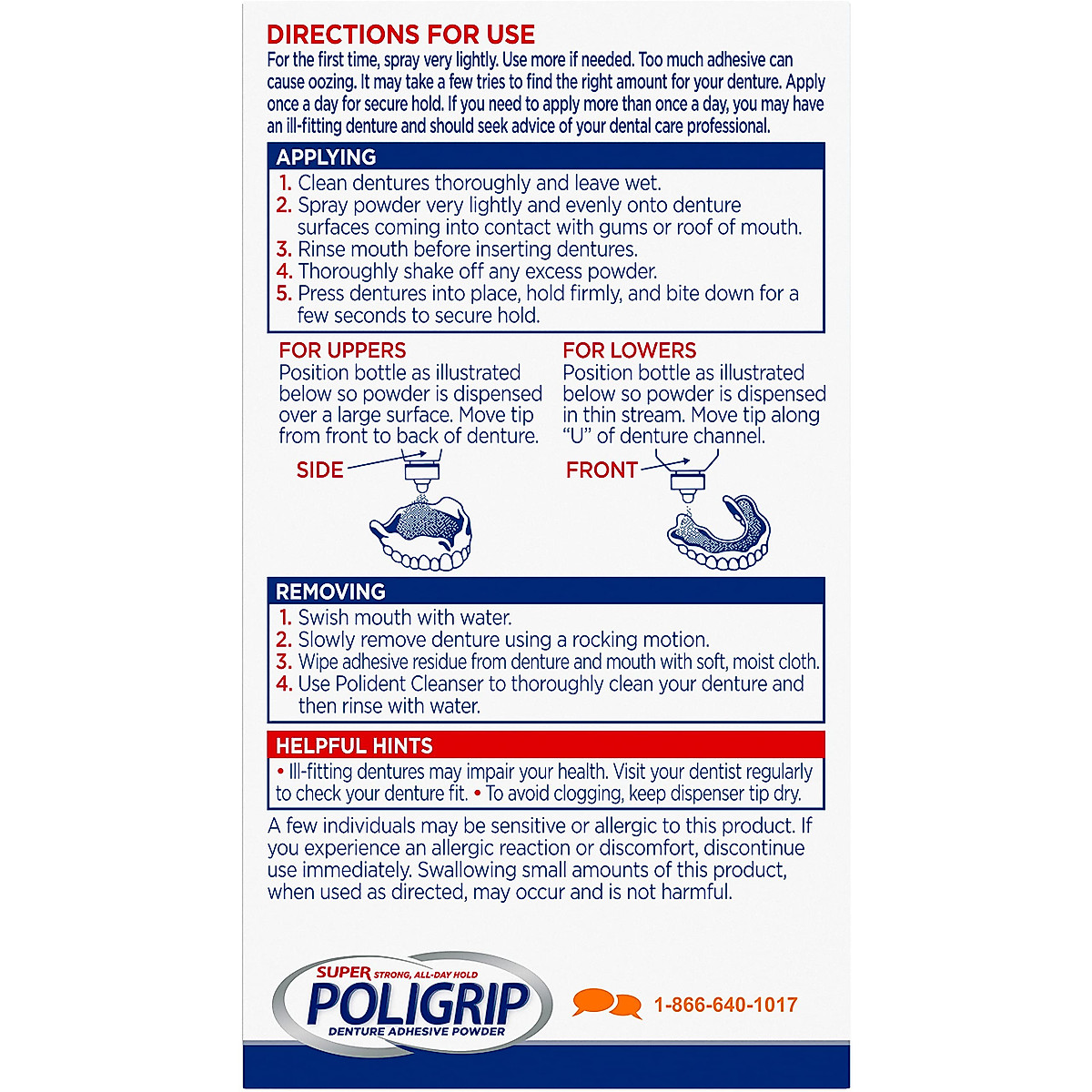 DIRECTIONS FOR USE
For the first time, spray very lightly. Use more if needed. Too much adhesive can cause oozing. It may take a few tries to find the right amount for your denture. Apply once a day for secure hold. If you need to apply more than once a day, you may have an ill-fitting denture and should seek advice of your dental care professional.

APPLYING
1. Clean dentures thoroughly and leave wet.
2. Spray powder very lightly and evenly onto denture surfaces coming into contact with gums or roof of mouth.
3. Rinse mouth before inserting dentures.
4. Thoroughly shake off any excess powder.
5. Press dentures into place, hold firmly, and bite down for a few seconds to secure hold.

FOR UPPERS
Position bottle as illustrated below so powder is dispensed over a large surface. Move tip from front to back of denture.

SIDE

FOR LOWERS
Position bottle as illustrated below so powder is dispensed in thin stream. Move tip along "U" of denture channel.

FRONT

REMOVING
1. Swish mouth with water.
2. Slowly remove denture using a rocking motion.
3. Wipe adhesive residue from denture and mouth with soft, moist cloth.
4. Use Polident Cleanser to thoroughly clean your denture and then rinse with water.

HELPFUL HINTS
• Ill-fitting dentures may impair your health. Visit your dentist regularly to check your denture fit. • To avoid clogging, keep dispenser tip dry.

A few individuals may be sensitive or allergic to this product. If you experience an allergic reaction or discomfort, discontinue use immediately. Swallowing small amounts of this product, when used as directed, may occur and is not harmful.

SUPER STRONG, ALL-DAY HOLD
POLIGRIP
DENTURE ADHESIVE POWDER

1-866-640-1017